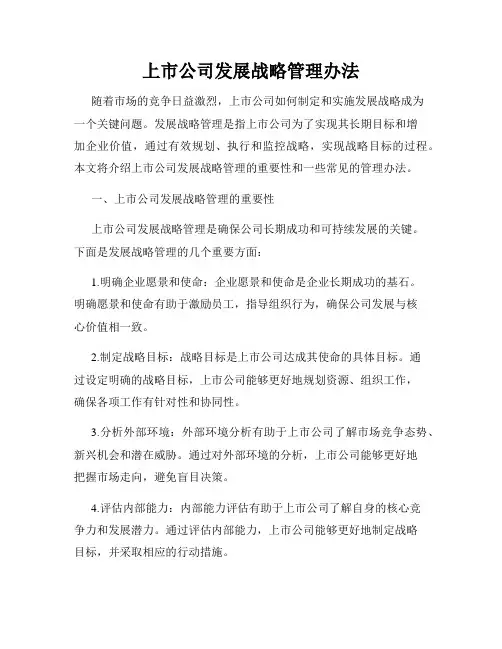 上市公司发展战略管理办法

随着市场的竞争日益激烈，上市公司如何制定和实施发展战略成为一个关键问题。发展战略管理是指上市公司为了实现其长期目标和增加企业价值，通过有效规划、执行和监控战略，实现战略目标的过程。本文将介绍上市公司发展战略管理的重要性和一些常见的管理办法。

一、上市公司发展战略管理的重要性

上市公司发展战略管理是确保公司长期成功和可持续发展的关键。下面是发展战略管理的几个重要方面：

1.明确企业愿景和使命：企业愿景和使命是企业长期成功的基石。明确愿景和使命有助于激励员工，指导组织行为，确保公司发展与核心价值相一致。

2.制定战略目标：战略目标是上市公司达成其使命的具体目标。通过设定明确的战略目标，上市公司能够更好地规划资源、组织工作，确保各项工作有针对性和协同性。

3.分析外部环境：外部环境分析有助于上市公司了解市场竞争态势、新兴机会和潜在威胁。通过对外部环境的分析，上市公司能够更好地把握市场走向，避免盲目决策。

4.评估内部能力：内部能力评估有助于上市公司了解自身的核心竞争力和发展潜力。通过评估内部能力，上市公司能够更好地制定战略目标，并采取相应的行动措施。